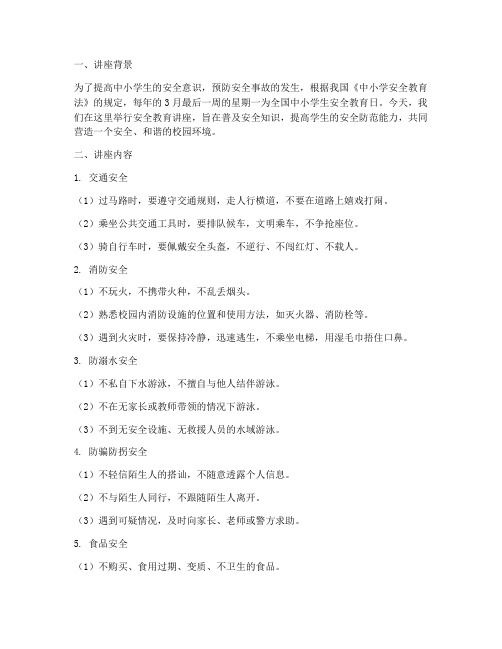 一、讲座背景

为了提高中小学生的安全意识，预防安全事故的发生，根据我国《中小学安全教育法》的规定，每年的3月最后一周的星期一为全国中小学生安全教育日。今天，我们在这里举行安全教育讲座，旨在普及安全知识，提高学生的安全防范能力，共同营造一个安全、和谐的校园环境。

二、讲座内容

1. 交通安全

（1）过马路时，要遵守交通规则，走人行横道，不要在道路上嬉戏打闹。

（2）乘坐公共交通工具时，要排队候车，文明乘车，不争抢座位。

（3）骑自行车时，要佩戴安全头盔，不逆行、不闯红灯、不载人。

2. 消防安全

（1）不玩火，不携带火种，不乱丢烟头。

（2）熟悉校园内消防设施的位置和使用方法，如灭火器、消防栓等。

（3）遇到火灾时，要保持冷静，迅速逃生，不乘坐电梯，用湿毛巾捂住口鼻。

3. 防溺水安全

（1）不私自下水游泳，不擅自与他人结伴游泳。

（2）不在无家长或教师带领的情况下游泳。

（3）不到无安全设施、无救援人员的水域游泳。

4. 防骗防拐安全

（1）不轻信陌生人的搭讪，不随意透露个人信息。

（2）不与陌生人同行，不跟随陌生人离开。

（3）遇到可疑情况，及时向家长、老师或警方求助。

5. 食品安全

（1）不购买、食用过期、变质、不卫生的食品。